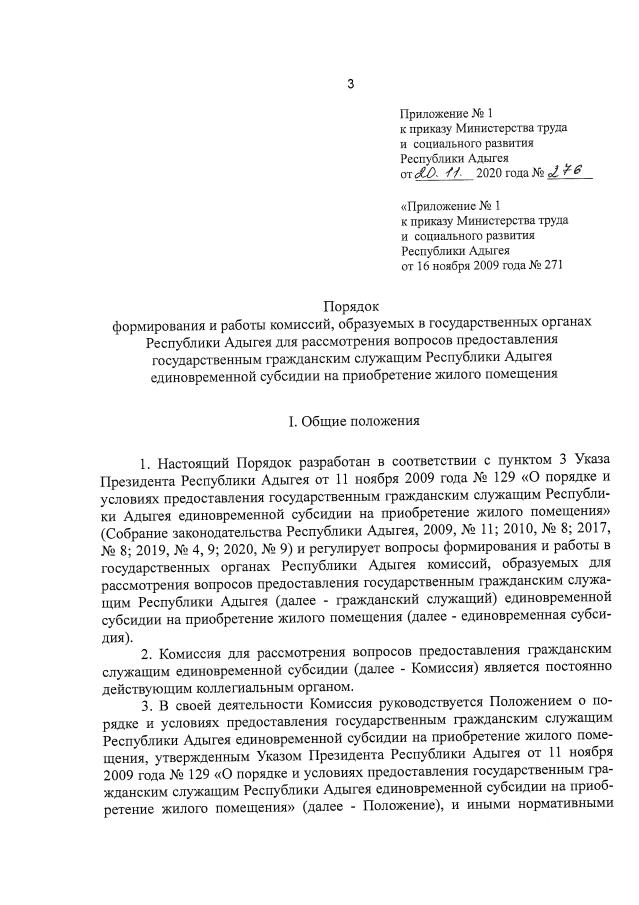 3

Приложение № 1
к приказу Министерства труда
и социального развития
Республики Адыгея
от 20. 11. 2020 года № 276

«Приложение № 1
к приказу Министерства труда
и социального развития
Республики Адыгея
от 16 ноября 2009 года № 271

Порядок
формирования и работы комиссий, образуемых в государственных органах Республики Адыгея для рассмотрения вопросов предоставления государственным гражданским служащим Республики Адыгея единовременной субсидии на приобретение жилого помещения

I. Общие положения

1. Настоящий Порядок разработан в соответствии с пунктом 3 Указа Президента Республики Адыгея от 11 ноября 2009 года № 129 «О порядке и условиях предоставления государственным гражданским служащим Республики Адыгея единовременной субсидии на приобретение жилого помещения» (Собрание законодательства Республики Адыгея, 2009, № 11; 2010, № 8; 2017, № 8; 2019, № 4, 9; 2020, № 9) и регулирует вопросы формирования и работы в государственных органах Республики Адыгея комиссий, образуемых для рассмотрения вопросов предоставления государственным гражданским служащим Республики Адыгея (далее - гражданский служащий) единовременной субсидии на приобретение жилого помещения (далее - единовременная субсидия).

2. Комиссия для рассмотрения вопросов предоставления гражданским служащим единовременной субсидии (далее - Комиссия) является постоянно действующим коллегиальным органом.

3. В своей деятельности Комиссия руководствуется Положением о порядке и условиях предоставления государственным гражданским служащим Республики Адыгея единовременной субсидии на приобретение жилого помещения, утвержденным Указом Президента Республики Адыгея от 11 ноября 2009 года № 129 «О порядке и условиях предоставления государственным гражданским служащим Республики Адыгея единовременной субсидии на приобретение жилого помещения» (далее - Положение), и иными нормативными